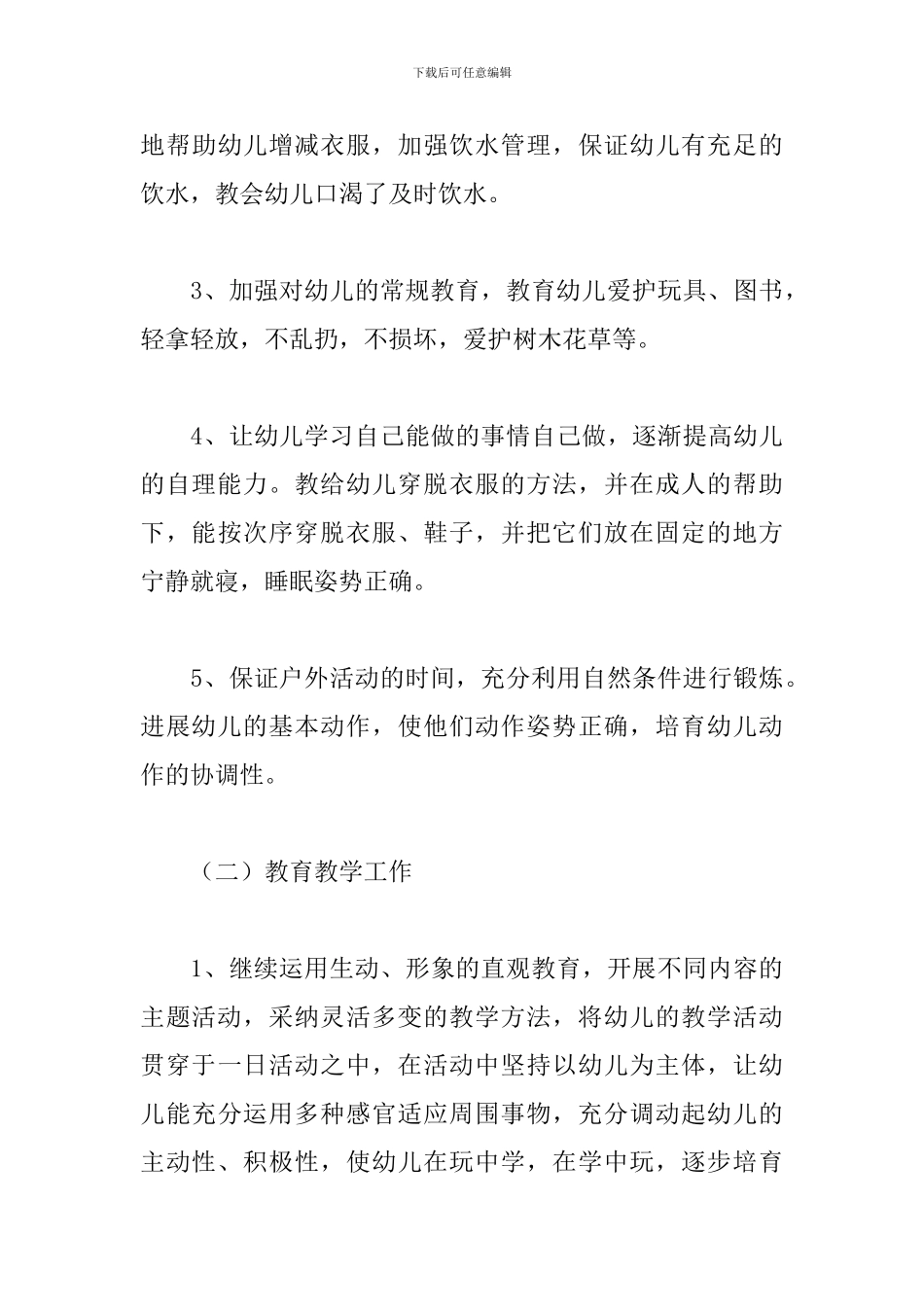 下载后可任意编辑

地帮助幼儿增减衣服，加强饮水管理，保证幼儿有充足的饮水，教会幼儿口渴了及时饮水。

3、加强对幼儿的常规教育，教育幼儿爱护玩具、图书，轻拿轻放，不乱扔，不损坏，爱护树木花草等。

4、让幼儿学习自己能做的事情自己做，逐渐提高幼儿的自理能力。教给幼儿穿脱衣服的方法，并在成人的帮助下，能按次序穿脱衣服、鞋子，并把它们放在固定的地方宁静就寝，睡眠姿势正确。

5、保证户外活动的时间，充分利用自然条件进行锻炼。进展幼儿的基本动作，使他们动作姿势正确，培育幼儿动作的协调性。

（二）教育教学工作

1、继续运用生动、形象的直观教育，开展不同内容的主题活动，采纳灵活多变的教学方法，将幼儿的教学活动贯穿于一日活动之中，在活动中坚持以幼儿为主体，让幼儿能充分运用多种感官适应周围事物，充分调动起幼儿的主动性、积极性，使幼儿在玩中学，在学中玩，逐步培育